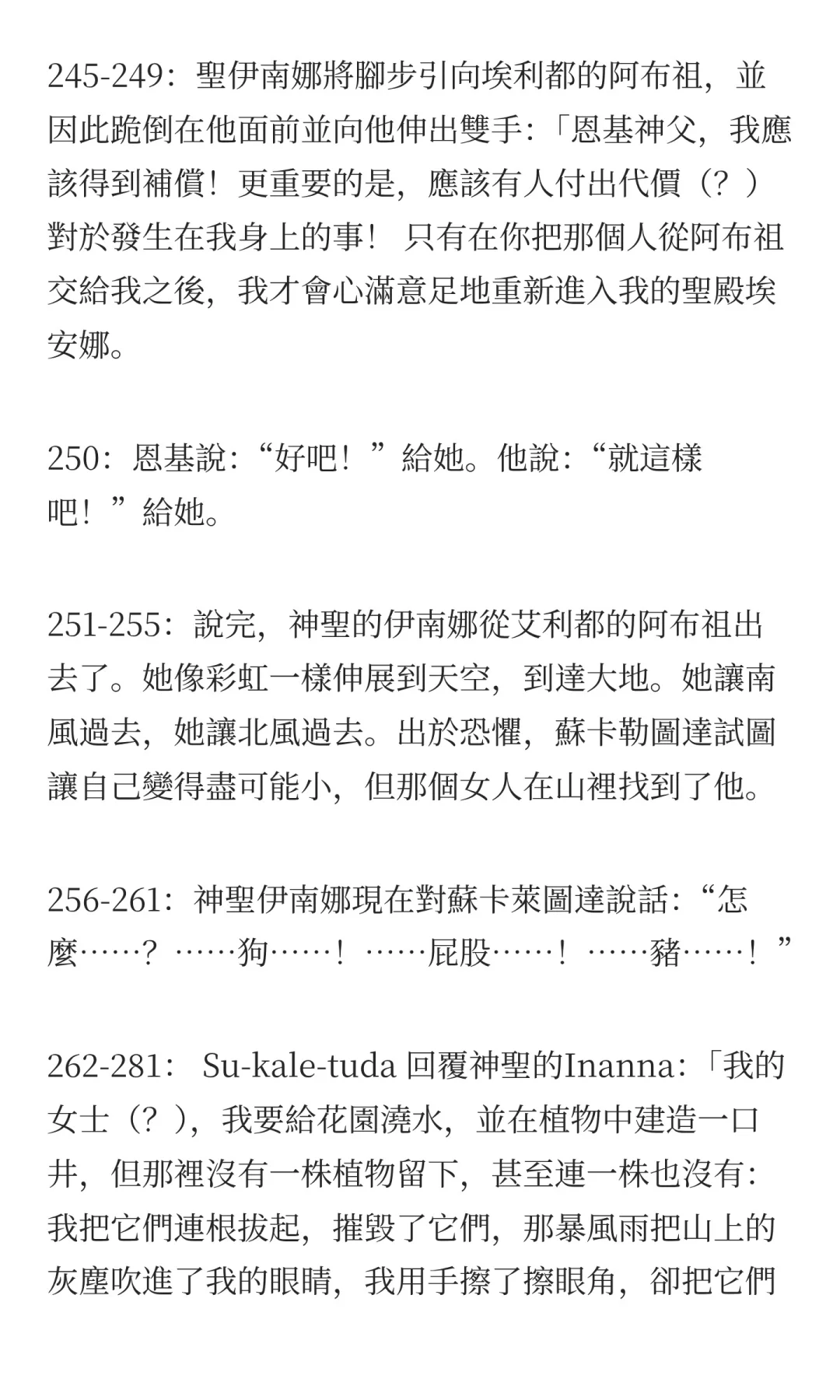 245-249：聖伊南娜將腳步引向埃利都的阿布祖，並因此跪倒在他面前並向他伸出雙手:「恩基神父，我應該得到補償！更重要的是，應該有人付出代價（？）對於發生在我身上的事！ 只有在你把那個人從阿布祖交給我之後，我才會心滿意足地重新進入我的聖殿埃安娜。

250：恩基說:“好吧！”給她。他說:“就這樣吧！”給她。

251-255：說完，神聖的伊南娜從艾利都的阿布祖出去了。她像彩虹一樣伸展到天空，到達大地。她讓南風過去，她讓北風過去。出於恐懼，蘇卡勒圖達試圖讓自己變得盡可能小，但那個女人在山裡找到了他。

256-261：神聖伊南娜現在對蘇卡萊圖達說話:“怎麼……？……狗……！……屁股……！……豬……！”

262-281： Su-kale-tuda 回覆神聖的Inanna:「我的女士（？），我要給花園澆水，並在植物中建造一口井，但那裡沒有一株植物留下，甚至連一株也沒有:我把它們連根拔起，摧毀了它們，那暴風雨把山上的灰塵吹進了我的眼睛，我用手擦了擦眼角，卻把它們